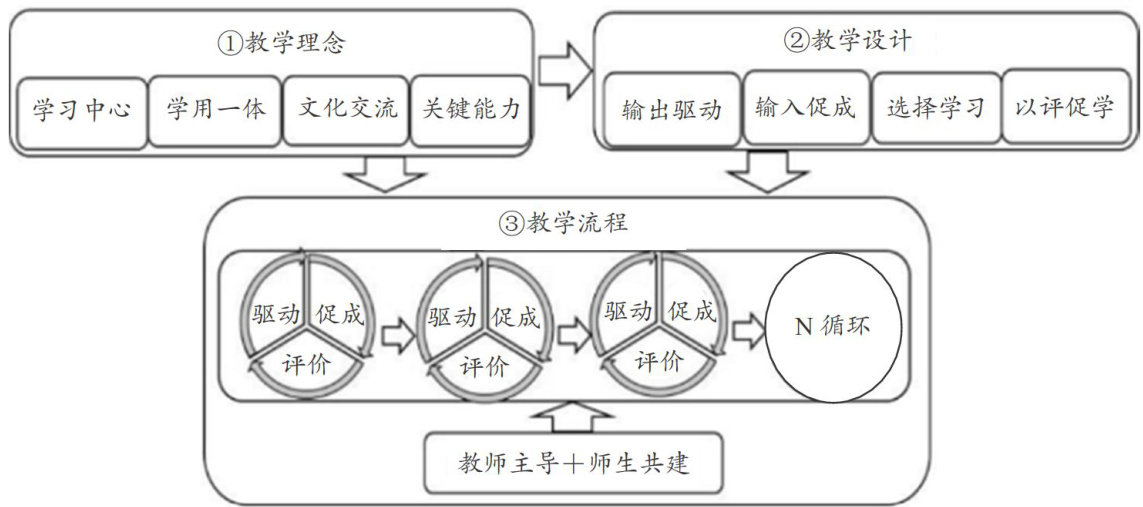 ①教学理念

学习中心 学用一体 文化交流 关键能力

②教学设计

输出驱动 输入促成 选择学习 以评促学

③教学流程

驱动 促成 评价

驱动 促成 评价

驱动 促成 评价

N 循环

教师主导+师生共建